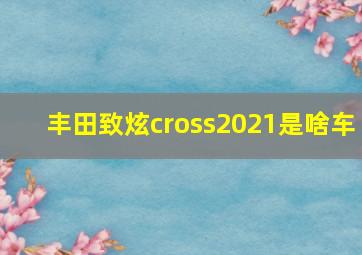 丰田致炫cross2021是啥车